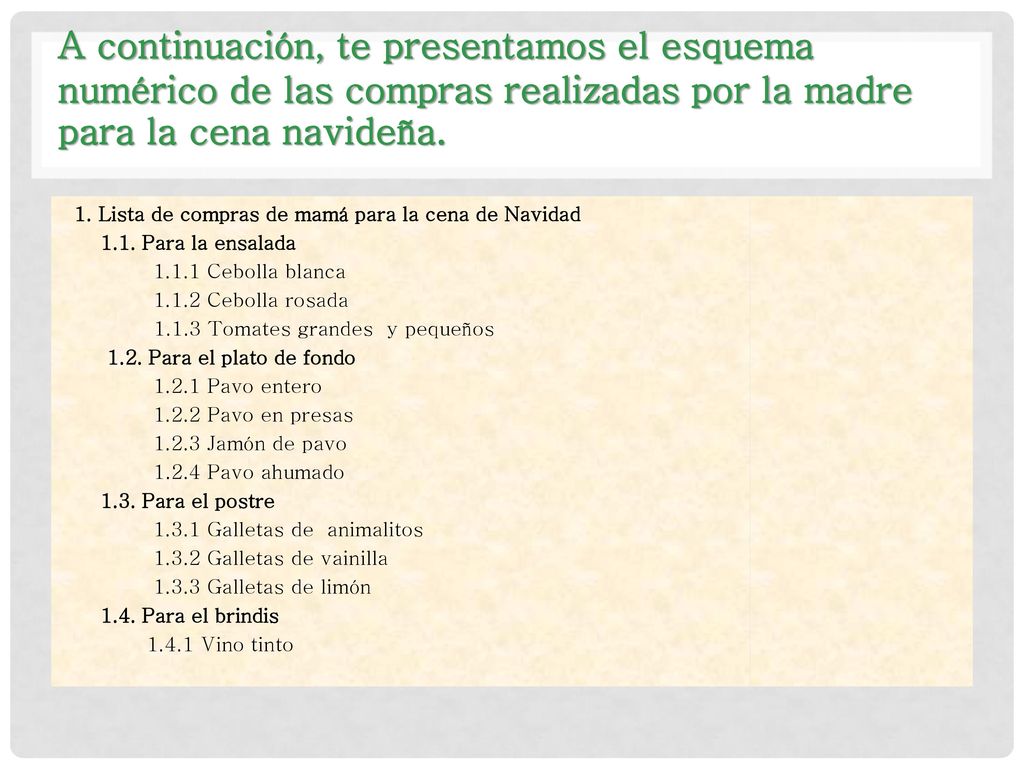 A continuación, te presentamos el esquema numérico de las compras realizadas por la madre para la cena navideña.

1. Lista de compras de mamá para la cena de Navidad
1.1. Para la ensalada
1.1.1 Cebolla blanca
1.1.2 Cebolla rosada
1.1.3 Tomates grandes y pequeños
1.2. Para el plato de fondo
1.2.1 Pavo entero
1.2.2 Pavo en presas
1.2.3 Jamón de pavo
1.2.4 Pavo ahumado
1.3. Para el postre
1.3.1 Galletas de animalitos
1.3.2 Galletas de vainilla
1.3.3 Galletas de limón
1.4. Para el brindis
1.4.1 Vino tinto